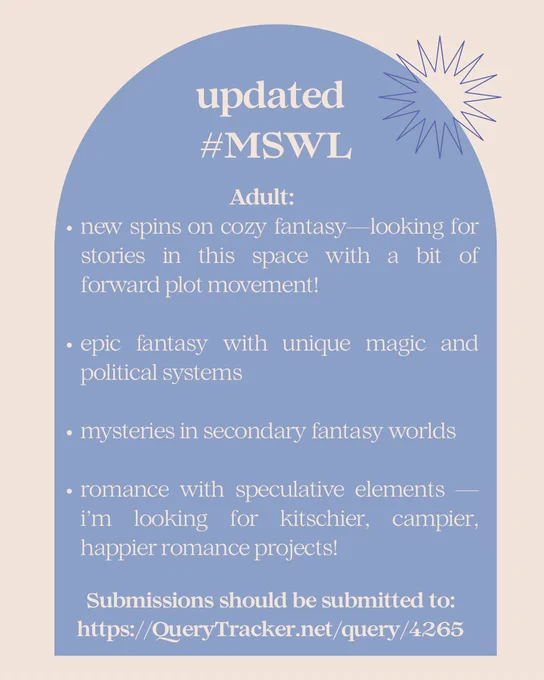 updated
#MSWL

Adult:

• new spins on cozy fantasy—looking for stories in this space with a bit of forward plot movement!

• epic fantasy with unique magic and political systems

• mysteries in secondary fantasy worlds

• romance with speculative elements — i'm looking for kitschier, campier, happier romance projects!

Submissions should be submitted to:
https://QueryTracker.net/query/4265